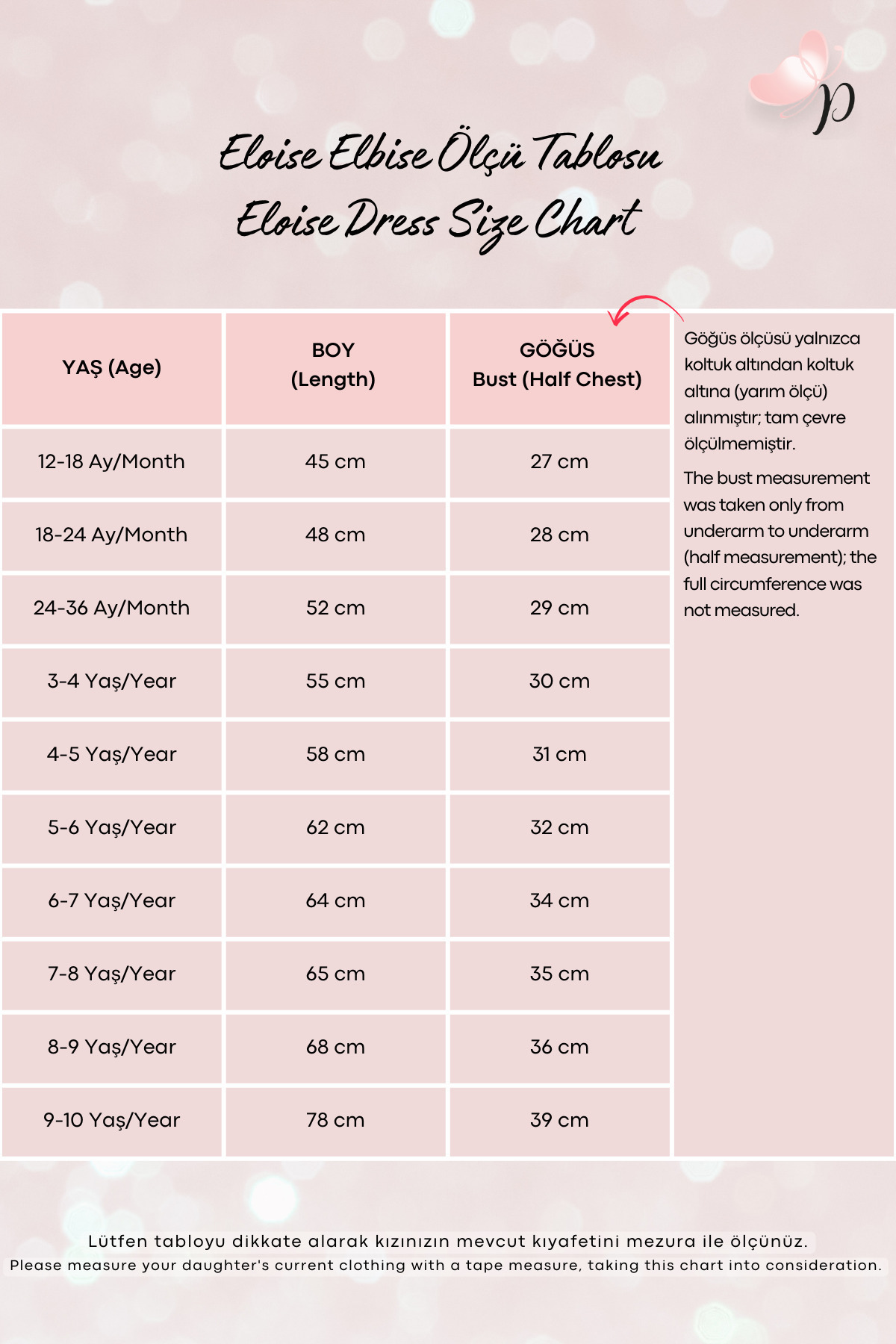 p

Eloise Elbise Ölçü Tablosu
Eloise Dress Size Chart

| YAŞ (Age) | BOY (Length) | GÖĞÜS Bust (Half Chest) |
|---|---|---|
| 12-18 Ay/Month | 45 cm | 27 cm |
| 18-24 Ay/Month | 48 cm | 28 cm |
| 24-36 Ay/Month | 52 cm | 29 cm |
| 3-4 Yaş/Year | 55 cm | 30 cm |
| 4-5 Yaş/Year | 58 cm | 31 cm |
| 5-6 Yaş/Year | 62 cm | 32 cm |
| 6-7 Yaş/Year | 64 cm | 34 cm |
| 7-8 Yaş/Year | 65 cm | 35 cm |
| 8-9 Yaş/Year | 68 cm | 36 cm |
| 9-10 Yaş/Year | 78 cm | 39 cm |

Göğüs ölçüsü yalnızca koltuk altından koltuk altına (yarım ölçü) alınmıştır; tam çevre ölçülmemiştir.

The bust measurement was taken only from underarm to underarm (half measurement); the full circumference was not measured.

Lütfen tabloyu dikkate alarak kızınızın mevcut kıyafetini mezura ile ölçünüz.
Please measure your daughter's current clothing with a tape measure, taking this chart into consideration.